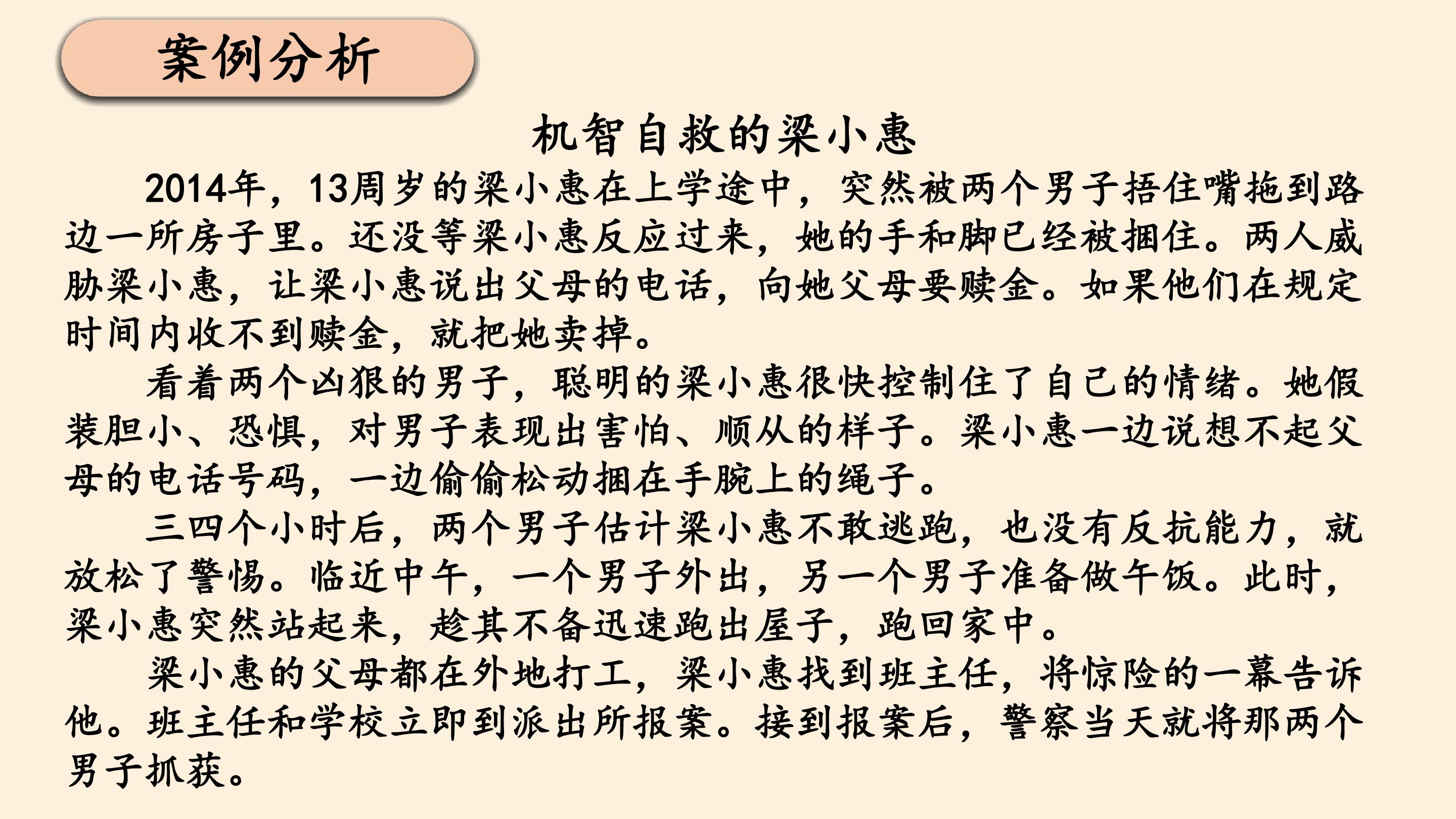 案例分析

机智自救的梁小惠

2014年，13周岁的梁小惠在上学途中，突然被两个男子捂住嘴拖到路边一所房子里。还没等梁小惠反应过来，她的手和脚已经被捆住。两人威胁梁小惠，让梁小惠说出父母的电话，向她父母要赎金。如果他们在规定时间内收不到赎金，就把她卖掉。

看着两个凶狠的男子，聪明的梁小惠很快控制住了自己的情绪。她假装胆小、恐惧，对男子表现出害怕、顺从的样子。梁小惠一边说想不起父母的电话号码，一边偷偷松动捆在手腕上的绳子。

三四个小时后，两个男子估计梁小惠不敢逃跑，也没有反抗能力，就放松了警惕。临近中午，一个男子外出，另一个男子准备做午饭。此时，梁小惠突然站起来，趁其不备迅速跑出屋子，跑回家中。

梁小惠的父母都在外地打工，梁小惠找到班主任，将惊险的一幕告诉他。班主任和学校立即到派出所报案。接到报案后，警察当天就将那两个男子抓获。